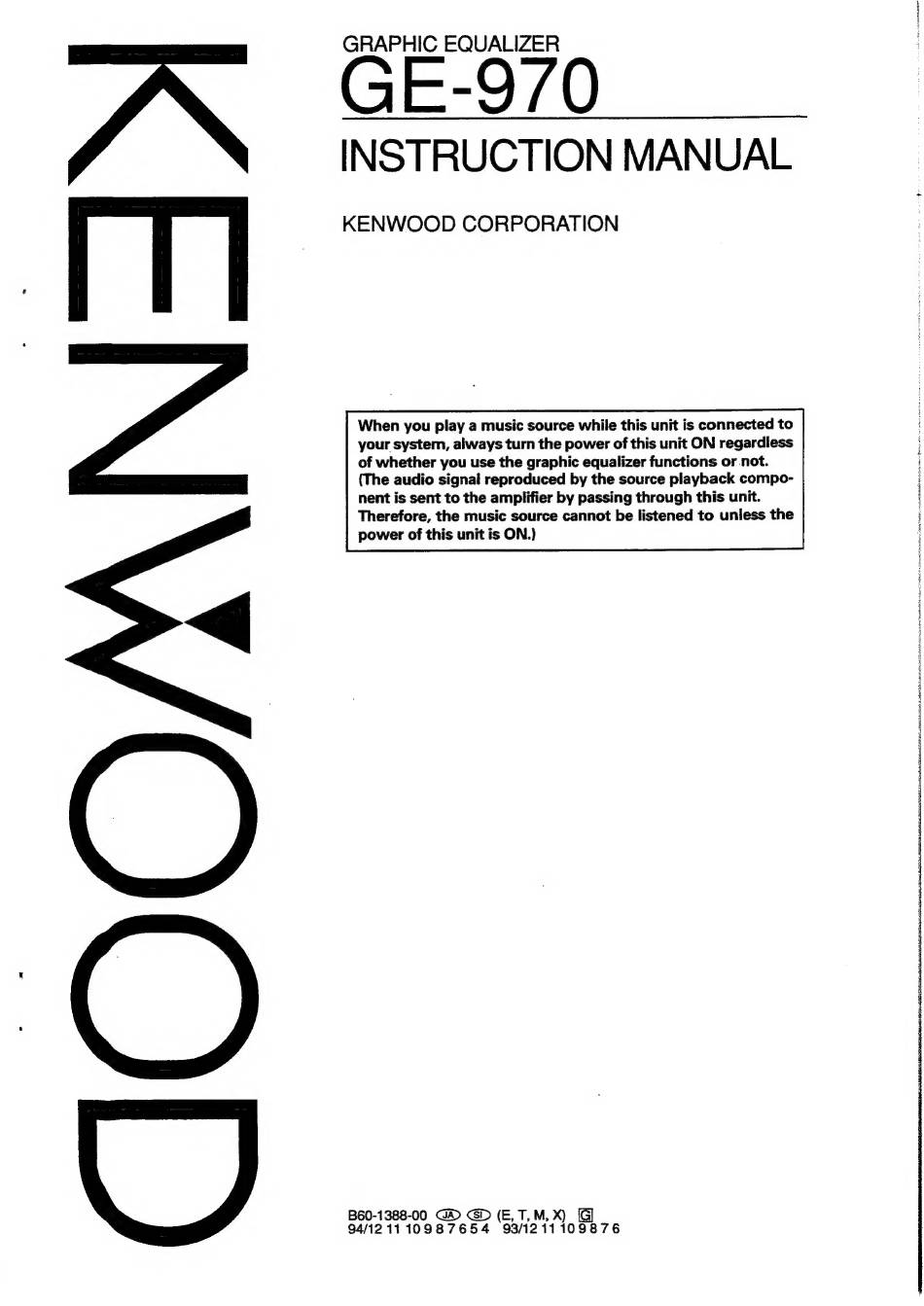 KENWOOD

GRAPHIC EQUALIZER
GE-970

INSTRUCTION MANUAL

KENWOOD CORPORATION

When you play a music source while this unit is connected to your system, always turn the power of this unit ON regardless of whether you use the graphic equalizer functions or not. (The audio signal reproduced by the source playback component is sent to the amplifier by passing through this unit. Therefore, the music source cannot be listened to unless the power of this unit is ON.)

B60-1388-00 JA SI (E, T, M, X) G
94/12 11 10 9 8 7 6 5 4 93/12 11 10 9 8 7 6